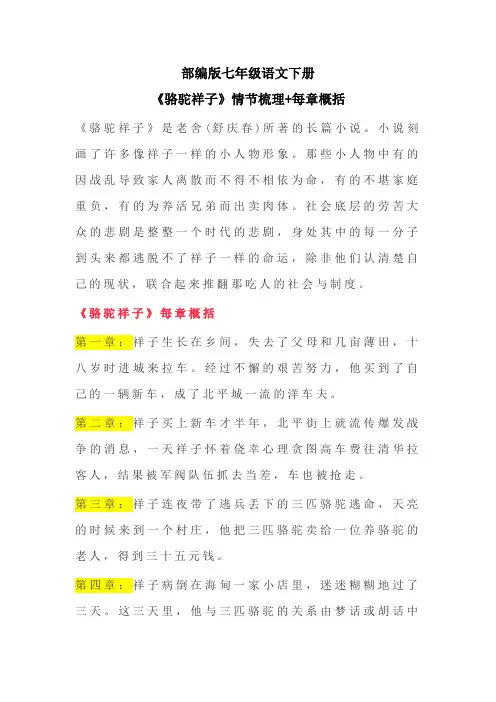 部编版七年级语文下册

《骆驼祥子》情节梳理+每章概括

《骆驼祥子》是老舍(舒庆春)所著的长篇小说。小说刻画了许多像祥子一样的小人物形象。那些小人物中有的因战乱导致家人离散而不得不相依为命，有的不堪家庭重负，有的为养活兄弟而出卖肉体。社会底层的劳苦大众的悲剧是整整一个时代的悲剧，身处其中的每一分子到头来都逃脱不了祥子一样的命运，除非他们认清楚自己的现状，联合起来推翻那吃人的社会与制度。

《骆驼祥子》每章概括

第一章：祥子生长在乡间，失去了父母和几亩薄田，十八岁时进城来拉车。经过不懈的艰苦努力，他买到了自己的一辆新车，成了北平城一流的洋车夫。

第二章：祥子买上新车才半年，北平街上就流传爆发战争的消息，一天祥子怀着侥幸心理贪图高车费往清华拉客人，结果被军阀队伍抓去当差，车也被抢走。

第三章：祥子连夜带了逃兵丢下的三匹骆驼逃命，天亮的时候来到一个村庄，他把三匹骆驼卖给一位养骆驼的老人，得到三十五元钱。

第四章：祥子病倒在海甸一家小店里，迷迷糊糊地过了三天。这三天里，他与三匹骆驼的关系由梦话或胡话中